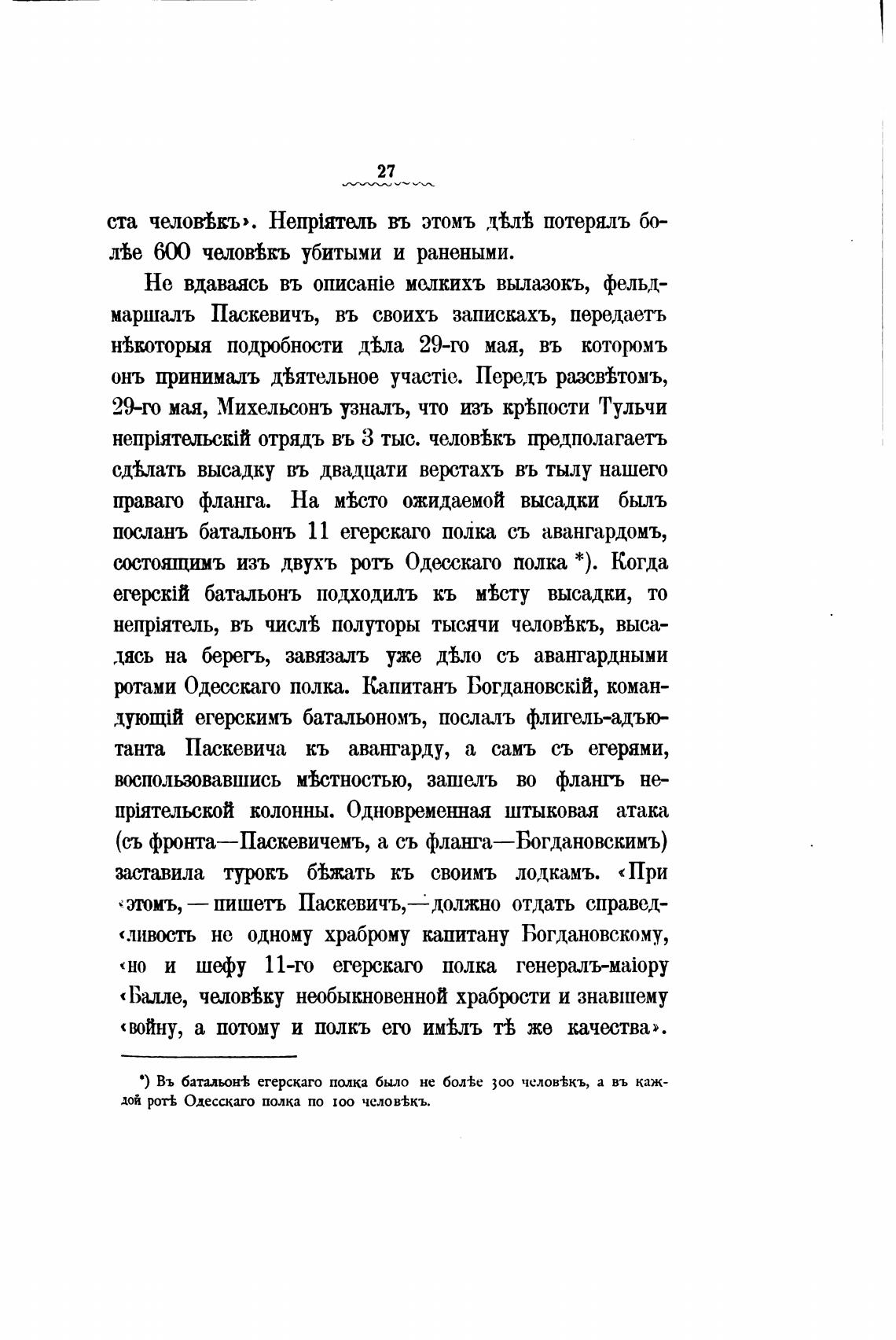 27

ста человѣкъ». Непріятель въ этомъ дѣлѣ потерялъ болѣе 600 человѣкъ убитыми и ранеными.

Не вдаваясь въ описаніе мелкихъ вылазокъ, фельдмаршалъ Паскевичъ, въ своихъ запискахъ, передаетъ нѣкоторыя подробности дѣла 29-го мая, въ которомъ онъ принималъ дѣятельное участіе. Передъ разсвѣтомъ, 29-го мая, Михельсонъ узналъ, что изъ крѣпости Тульчи непріятельскій отрядъ въ 3 тыс. человѣкъ предполагаетъ сдѣлать высадку въ двадцати верстахъ въ тылу нашего праваго фланга. На мѣсто ожидаемой высадки былъ посланъ батальонъ 11 егерскаго полка съ авангардомъ, состоящимъ изъ двухъ ротъ Одесскаго полка *). Когда егерскій батальонъ подходилъ къ мѣсту высадки, то непріятель, въ числѣ полуторы тысячи человѣкъ, высадясь на берегъ, завязалъ уже дѣло съ авангардными ротами Одесскаго полка. Капитанъ Богдановскій, командующій егерскимъ батальономъ, послалъ флигель-адъютанта Паскевича къ авангарду, а самъ съ егерями, воспользовавшись мѣстностью, зашелъ во флангъ непріятельской колонны. Одновременная штыковая атака (съ фронта—Паскевичемъ, а съ фланга—Богдановскимъ) заставила турокъ бѣжать къ своимъ лодкамъ. «При «этомъ, — пишетъ Паскевичъ,—должно отдать справед«ливость не одному храброму капитану Богдановскому, «но и шефу 11-го егерскаго полка генералъ-маіору «Балле, человѣку необыкновенной храбрости и знавшему «войну, а потому и полкъ его имѣлъ тѣ же качества».

*) Въ батальонѣ егерскаго полка было не болѣе 300 человѣкъ, а въ каждой ротѣ Одесскаго полка по 100 человѣкъ.